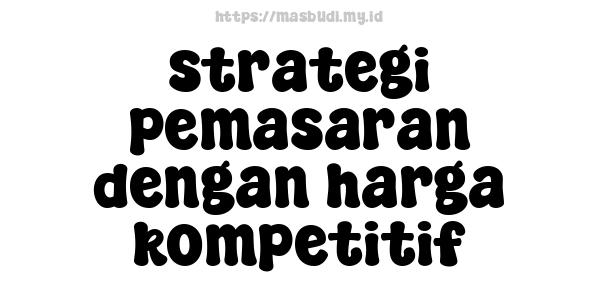 https://masbudi.my.id

strategi pemasaran dengan harga kompetitif